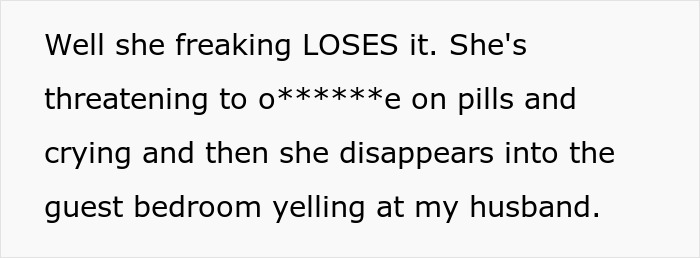 Well she freaking LOSES it. She's threatening to o******e on pills and crying and then she disappears into the guest bedroom yelling at my husband.